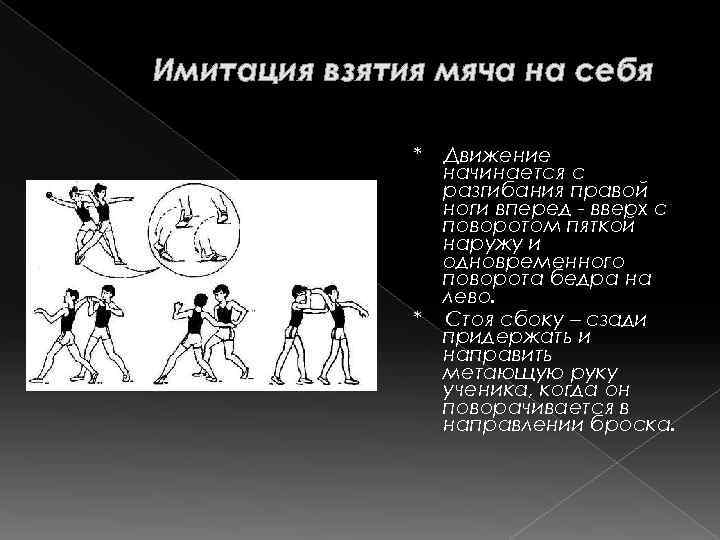 Имитация взятия мяча на себя

* Движение начинается с разгибания правой ноги вперед - вверх с поворотом пяткой наружу и одновременного поворота бедра на лево.

* Стоя сбоку – сзади придержать и направить метающую руку ученика, когда он поворачивается в направлении броска.